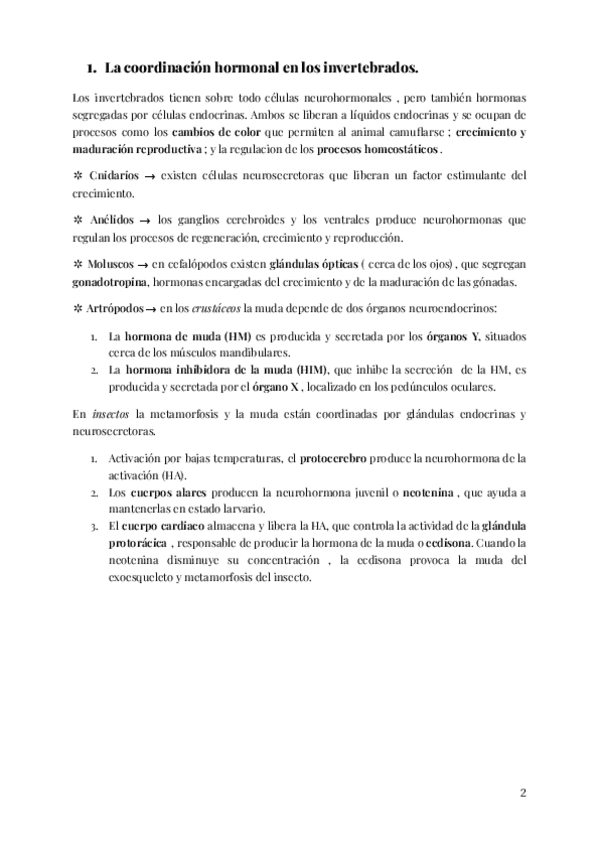 1. La coordinación hormonal en los invertebrados.

Los invertebrados tienen sobre todo células neurohormonales , pero también hormonas segregadas por células endocrinas. Ambos se liberan a líquidos endocrinas y se ocupan de procesos como los cambios de color que permiten al animal camuflarse ; crecimiento y maduración reproductiva ; y la regulacion de los procesos homeostáticos .

✲ Cnidarios → existen células neurosecretoras que liberan un factor estimulante del crecimiento.

✲ Anélidos → los ganglios cerebroides y los ventrales produce neurohormonas que regulan los procesos de regeneración, crecimiento y reproducción.

✲ Moluscos → en cefalópodos existen glándulas ópticas ( cerca de los ojos) , que segregan gonadotropina, hormonas encargadas del crecimiento y de la maduración de las gónadas.

✲ Artrópodos → en los crustáceos la muda depende de dos órganos neuroendocrinos:

1. La hormona de muda (HM) es producida y secretada por los órganos Y, situados cerca de los músculos mandibulares.
2. La hormona inhibidora de la muda (HIM), que inhibe la secreción de la HM, es producida y secretada por el órgano X , localizado en los pedúnculos oculares.

En insectos la metamorfosis y la muda están coordinadas por glándulas endocrinas y neurosecretoras.

1. Activación por bajas temperaturas, el protocerebro produce la neurohormona de la activación (HA).
2. Los cuerpos alares producen la neurohormona juvenil o neotenina , que ayuda a mantenerlas en estado larvario.
3. El cuerpo cardiaco almacena y libera la HA, que controla la actividad de la glándula protorácica , responsable de producir la hormona de la muda o ecdisona. Cuando la neotenina disminuye su concentración , la ecdisona provoca la muda del exoesqueleto y metamorfosis del insecto.

2